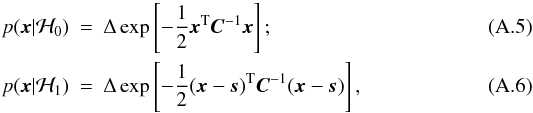 $p(\boldsymbol{x}|\mathcal{H}_0) = \Delta \exp\left[-\frac{1}{2}\boldsymbol{x}^{\mathrm{T}}\boldsymbol{C}^{-1}\boldsymbol{x}\right];$ (A.5)

$p(\boldsymbol{x}|\mathcal{H}_1) = \Delta \exp\left[-\frac{1}{2}(\boldsymbol{x}-\boldsymbol{s})^{\mathrm{T}}\boldsymbol{C}^{-1}(\boldsymbol{x}-\boldsymbol{s})\right],$ (A.6)